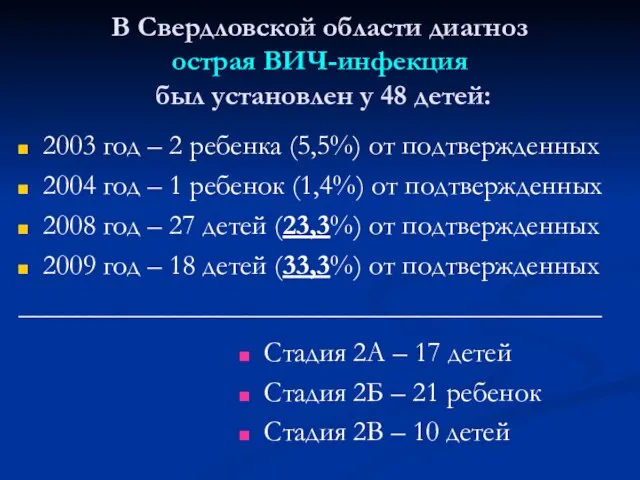 В Свердловской области диагноз
острая ВИЧ-инфекция
был установлен у 48 детей:

2003 год – 2 ребенка (5,5%) от подтвержденных
2004 год – 1 ребенок (1,4%) от подтвержденных
2008 год – 27 детей (23,3%) от подтвержденных
2009 год – 18 детей (33,3%) от подтвержденных

Стадия 2А – 17 детей
Стадия 2Б – 21 ребенок
Стадия 2В – 10 детей